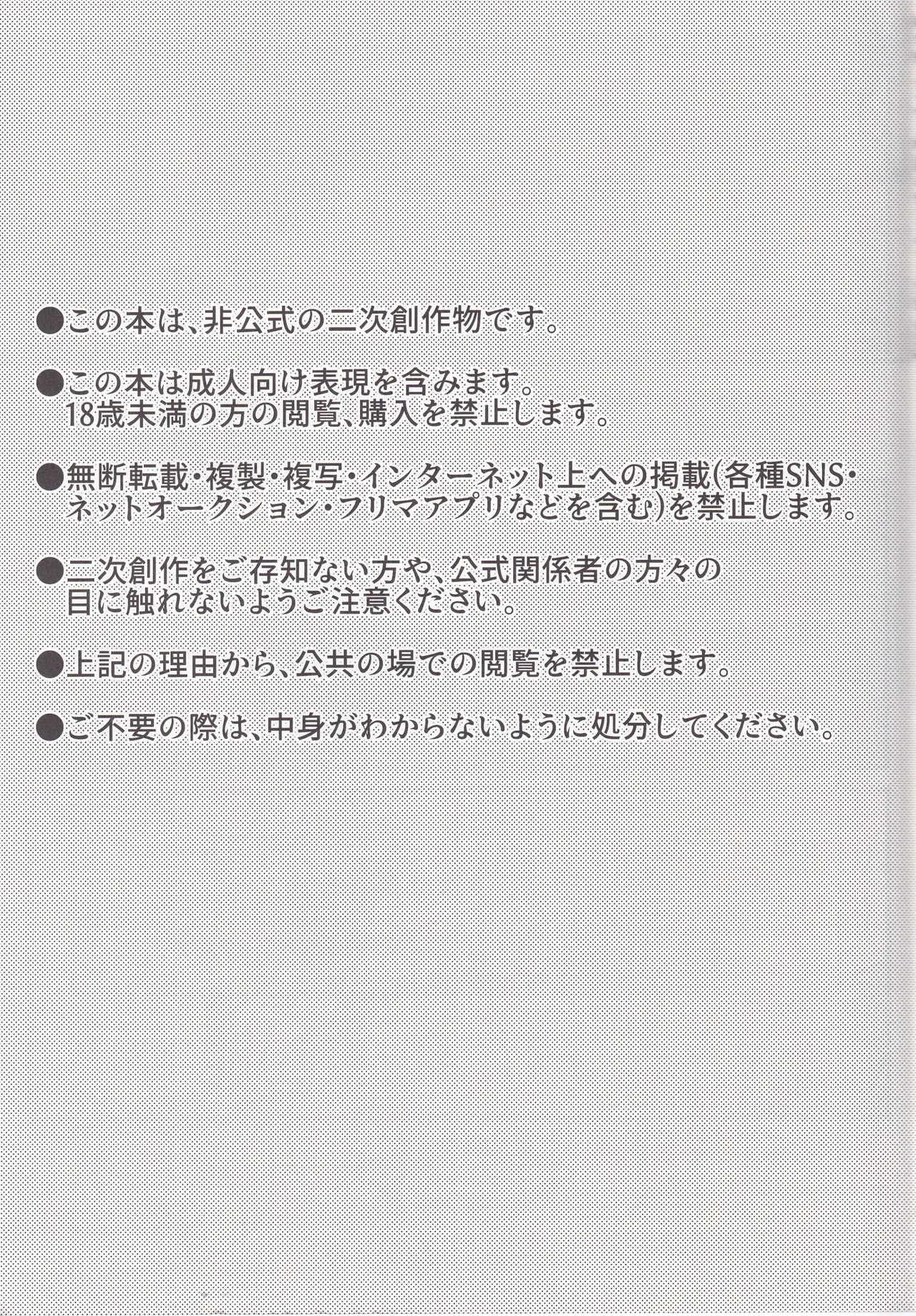 ●この本は、非公式の二次創作物です。

●この本は成人向け表現を含みます。
18歳未満の方の閲覧、購入を禁止します。

●無断転載・複製・複写・インターネット上への掲載(各種SNS・ネットオークション・フリマアプリなどを含む)を禁止します。

●二次創作をご存知ない方や、公式関係者の方々の目に触れないようご注意ください。

●上記の理由から、公共の場での閲覧を禁止します。

●ご不要の際は、中身がわからないように処分してください。